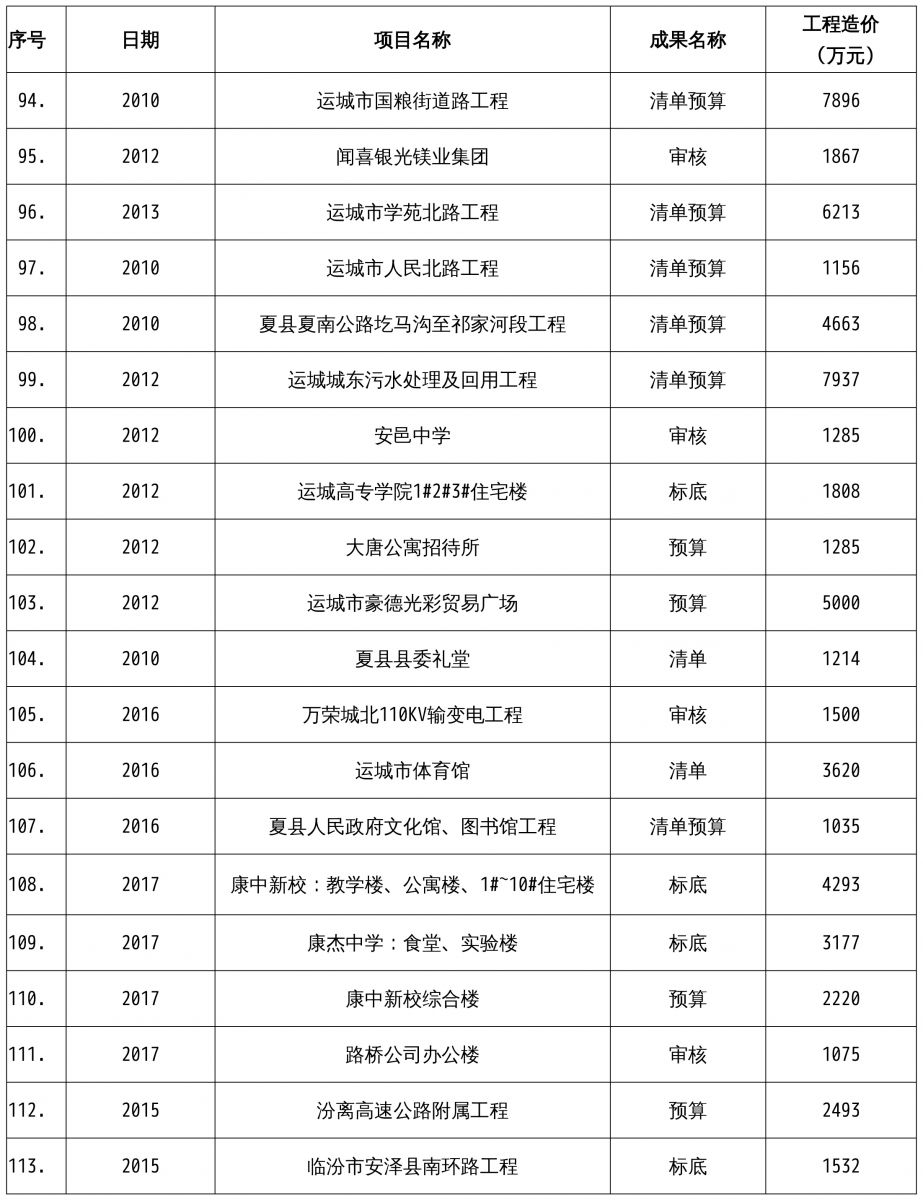 | 序号 | 日期 | 项目名称 | 成果名称 | 工程造价（万元） |
|---|---|---|---|---|
| 94. | 2010 | 运城市国粮街道路工程 | 清单预算 | 7896 |
| 95. | 2012 | 闻喜银光镁业集团 | 审核 | 1867 |
| 96. | 2013 | 运城市学苑北路工程 | 清单预算 | 6213 |
| 97. | 2010 | 运城市人民北路工程 | 清单预算 | 1156 |
| 98. | 2010 | 夏县夏南公路圪马沟至祁家河段工程 | 清单预算 | 4663 |
| 99. | 2012 | 运城城东污水处理及回用工程 | 清单预算 | 7937 |
| 100. | 2012 | 安邑中学 | 审核 | 1285 |
| 101. | 2012 | 运城高专学院1#2#3#住宅楼 | 标底 | 1808 |
| 102. | 2012 | 大唐公寓招待所 | 预算 | 1285 |
| 103. | 2012 | 运城市豪德光彩贸易广场 | 预算 | 5000 |
| 104. | 2010 | 夏县县委礼堂 | 清单 | 1214 |
| 105. | 2016 | 万荣城北110KV输变电工程 | 审核 | 1500 |
| 106. | 2016 | 运城市体育馆 | 清单 | 3620 |
| 107. | 2016 | 夏县人民政府文化馆、图书馆工程 | 清单预算 | 1035 |
| 108. | 2017 | 康中新校：教学楼、公寓楼、1#~10#住宅楼 | 标底 | 4293 |
| 109. | 2017 | 康杰中学：食堂、实验楼 | 标底 | 3177 |
| 110. | 2017 | 康中新校综合楼 | 预算 | 2220 |
| 111. | 2017 | 路桥公司办公楼 | 审核 | 1075 |
| 112. | 2015 | 汾离高速公路附属工程 | 预算 | 2493 |
| 113. | 2015 | 临汾市安泽县南环路工程 | 标底 | 1532 |